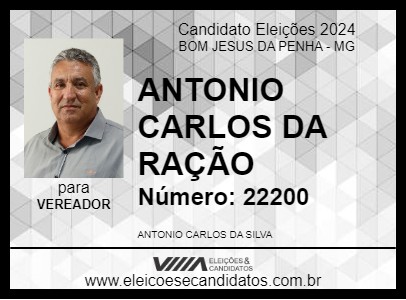 Candidato Eleições 2024
BOM JESUS DA PENHA - MG

ANTONIO CARLOS DA RAÇÃO

Número: 22200

para
VEREADOR

ANTONIO CARLOS DA SILVA

ELEIÇÕES & CANDIDATOS

www.eleicoesecandidatos.com.br